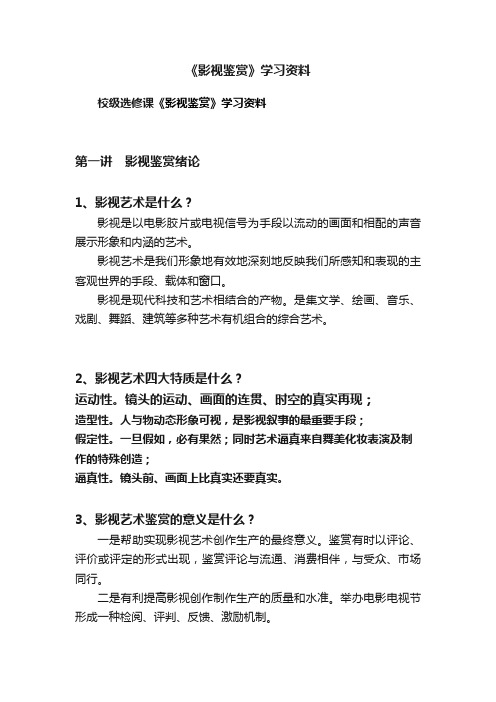 《影视鉴赏》学习资料

校级选修课《影视鉴赏》学习资料

第一讲　影视鉴赏绪论

1、影视艺术是什么？

影视是以电影胶片或电视信号为手段以流动的画面和相配的声音展示形象和内涵的艺术。

影视艺术是我们形象地有效地深刻地反映我们所感知和表现的主客观世界的手段、载体和窗口。

影视是现代科技和艺术相结合的产物。是集文学、绘画、音乐、戏剧、舞蹈、建筑等多种艺术有机组合的综合艺术。

2、影视艺术四大特质是什么？

运动性。镜头的运动、画面的连贯、时空的真实再现；

造型性。人与物动态形象可视，是影视叙事的最重要手段；

假定性。一旦假如，必有果然；同时艺术逼真来自舞美化妆表演及制作的特殊创造；

逼真性。镜头前、画面上比真实还要真实。

3、影视艺术鉴赏的意义是什么？

一是帮助实现影视艺术创作生产的最终意义。鉴赏有时以评论、评价或评定的形式出现，鉴赏评论与流通、消费相伴，与受众、市场同行。

二是有利提高影视创作制作生产的质量和水准。举办电影电视节形成一种检阅、评判、反馈、激励机制。